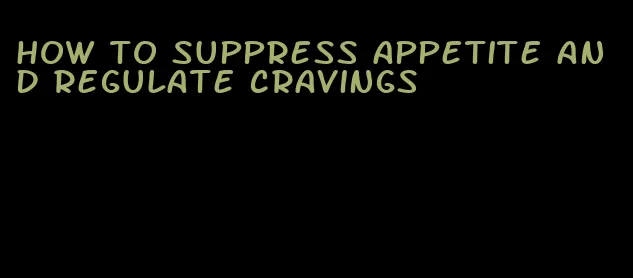 HOW TO SUPPRESS APPETITE AND REGULATE CRAVINGS